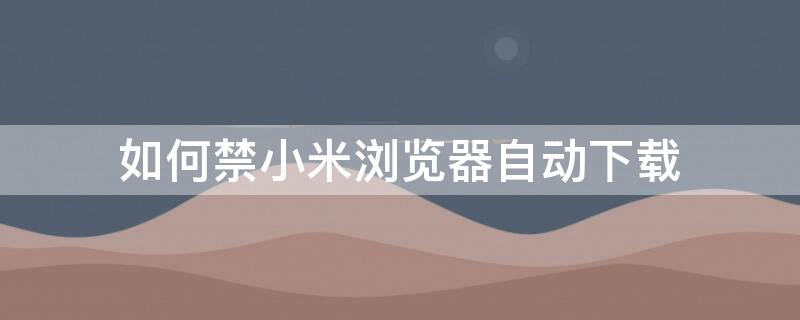 如何禁小米浏览器自动下载